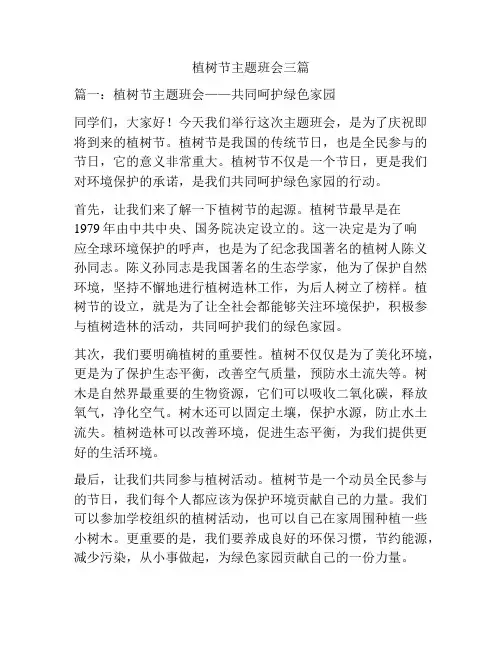 植树节主题班会三篇

篇一：植树节主题班会——共同呵护绿色家园

同学们，大家好！今天我们举行这次主题班会，是为了庆祝即将到来的植树节。植树节是我国的传统节日，也是全民参与的节日，它的意义非常重大。植树节不仅是一个节日，更是我们对环境保护的承诺，是我们共同呵护绿色家园的行动。

首先，让我们来了解一下植树节的起源。植树节最早是在1979年由中共中央、国务院决定设立的。这一决定是为了响应全球环境保护的呼声，也是为了纪念我国著名的植树人陈义孙同志。陈义孙同志是我国著名的生态学家，他为了保护自然环境，坚持不懈地进行植树造林工作，为后人树立了榜样。植树节的设立，就是为了让全社会都能够关注环境保护，积极参与植树造林的活动，共同呵护我们的绿色家园。

其次，我们要明确植树的重要性。植树不仅仅是为了美化环境，更是为了保护生态平衡，改善空气质量，预防水土流失等。树木是自然界最重要的生物资源，它们可以吸收二氧化碳，释放氧气，净化空气。树木还可以固定土壤，保护水源，防止水土流失。植树造林可以改善环境，促进生态平衡，为我们提供更好的生活环境。

最后，让我们共同参与植树活动。植树节是一个动员全民参与的节日，我们每个人都应该为保护环境贡献自己的力量。我们可以参加学校组织的植树活动，也可以自己在家周围种植一些小树木。更重要的是，我们要养成良好的环保习惯，节约能源，减少污染，从小事做起，为绿色家园贡献自己的一份力量。